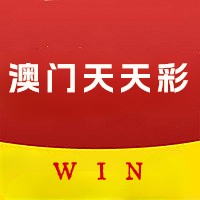 澳门天天彩

WIN